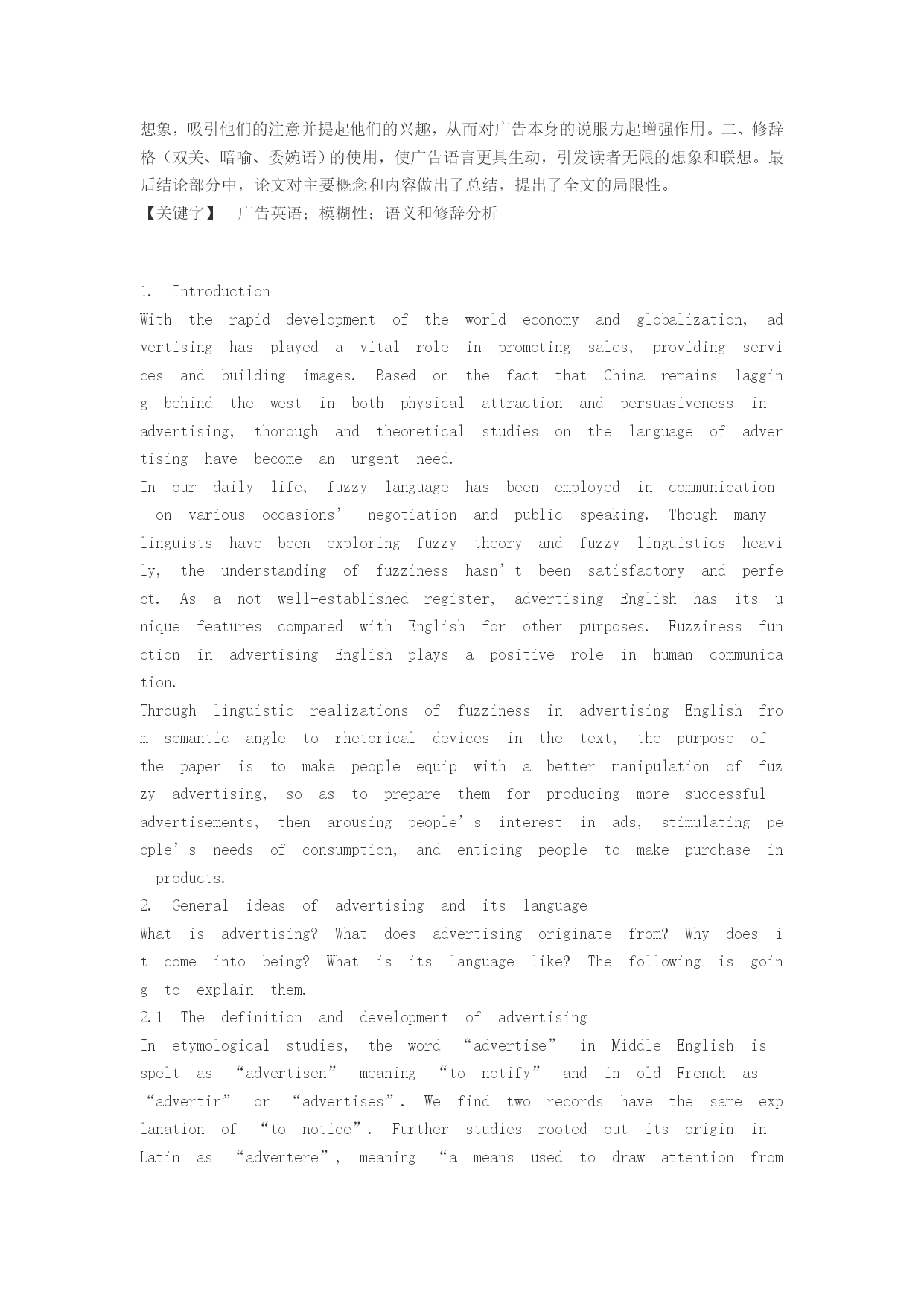 想象，吸引他们的注意并提起他们的兴趣，从而对广告本身的说服力起增强作用。二、修辞格（双关、暗喻、委婉语）的使用，使广告语言更具生动，引发读者无限的想象和联想。最后结论部分中，论文对主要概念和内容做出了总结，提出了全文的局限性。

【关键字】 广告英语；模糊性；语义和修辞分析

1. Introduction

With the rapid development of the world economy and globalization, advertising has played a vital role in promoting sales, providing services and building images. Based on the fact that China remains lagging behind the west in both physical attraction and persuasiveness in advertising, thorough and theoretical studies on the language of advertising have become an urgent need.

In our daily life, fuzzy language has been employed in communication on various occasions' negotiation and public speaking. Though many linguists have been exploring fuzzy theory and fuzzy linguistics heavily, the understanding of fuzziness hasn't been satisfactory and perfect. As a not well-established register, advertising English has its unique features compared with English for other purposes. Fuzziness function in advertising English plays a positive role in human communication.

Through linguistic realizations of fuzziness in advertising English from semantic angle to rhetorical devices in the text, the purpose of the paper is to make people equip with a better manipulation of fuzzy advertising, so as to prepare them for producing more successful advertisements, then arousing people's interest in ads, stimulating people's needs of consumption, and enticing people to make purchase in products.

2. General ideas of advertising and its language

What is advertising? What does advertising originate from? Why does it come into being? What is its language like? The following is going to explain them.

2.1 The definition and development of advertising

In etymological studies, the word "advertise" in Middle English is spelt as "advertisen" meaning "to notify" and in old French as "advertir" or "advertises". We find two records have the same explanation of "to notice". Further studies rooted out its origin in Latin as "advertere", meaning "a means used to draw attention from